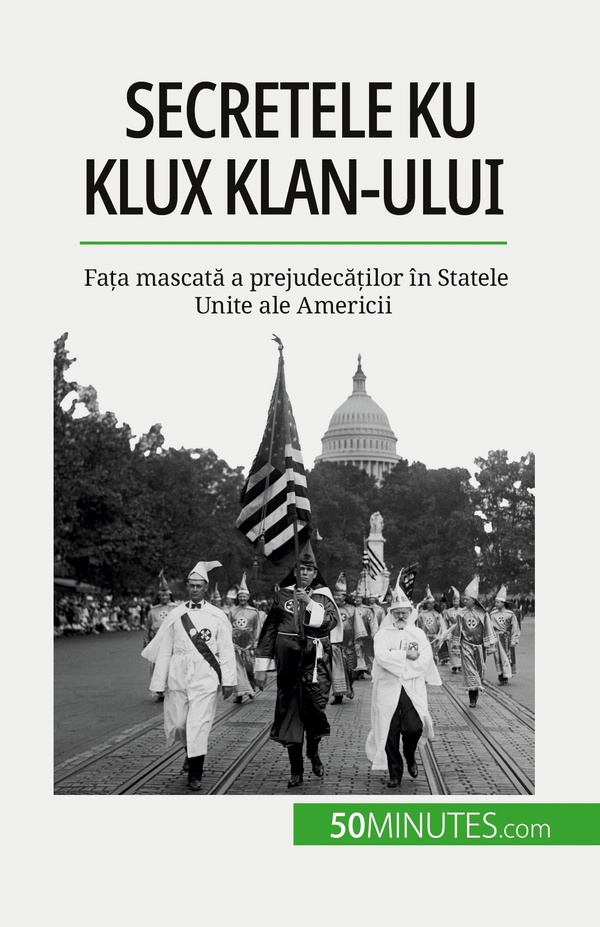 SECRETELE KU KLUX KLAN-ULUI

Fața mascată a prejudecăților în Statele Unite ale Americii

50MINUTES.com